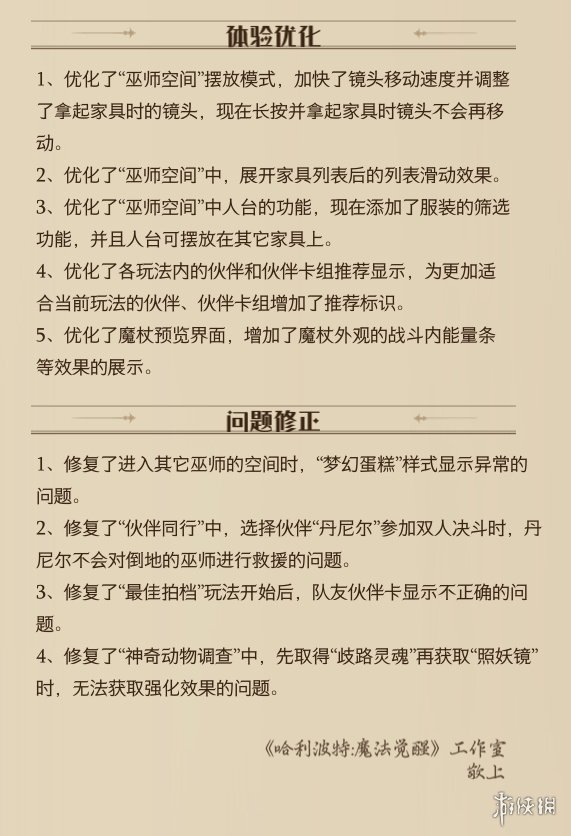 体验优化

1、优化了“巫师空间”摆放模式，加快了镜头移动速度并调整了拿起家具时的镜头，现在长按并拿起家具时镜头不会再移动。

2、优化了“巫师空间”中，展开家具列表后的列表滑动效果。

3、优化了“巫师空间”中人台的功能，现在添加了服装的筛选功能，并且人台可摆放在其它家具上。

4、优化了各玩法内的伙伴和伙伴卡组推荐显示，为更加适合当前玩法的伙伴、伙伴卡组增加了推荐标识。

5、优化了魔杖预览界面，增加了魔杖外观的战斗内能量条等效果的展示。

问题修正

1、修复了进入其它巫师的空间时，“梦幻蛋糕”样式显示异常的问题。

2、修复了“伙伴同行”中，选择伙伴“丹尼尔”参加双人决斗时，丹尼尔不会对倒地的巫师进行救援的问题。

3、修复了“最佳拍档”玩法开始后，队友伙伴卡显示不正确的问题。

4、修复了“神奇动物调查”中，先取得“歧路灵魂”再获取“照妖镜”时，无法获取强化效果的问题。

《哈利波特:魔法觉醒》工作室
敬上

游侠网